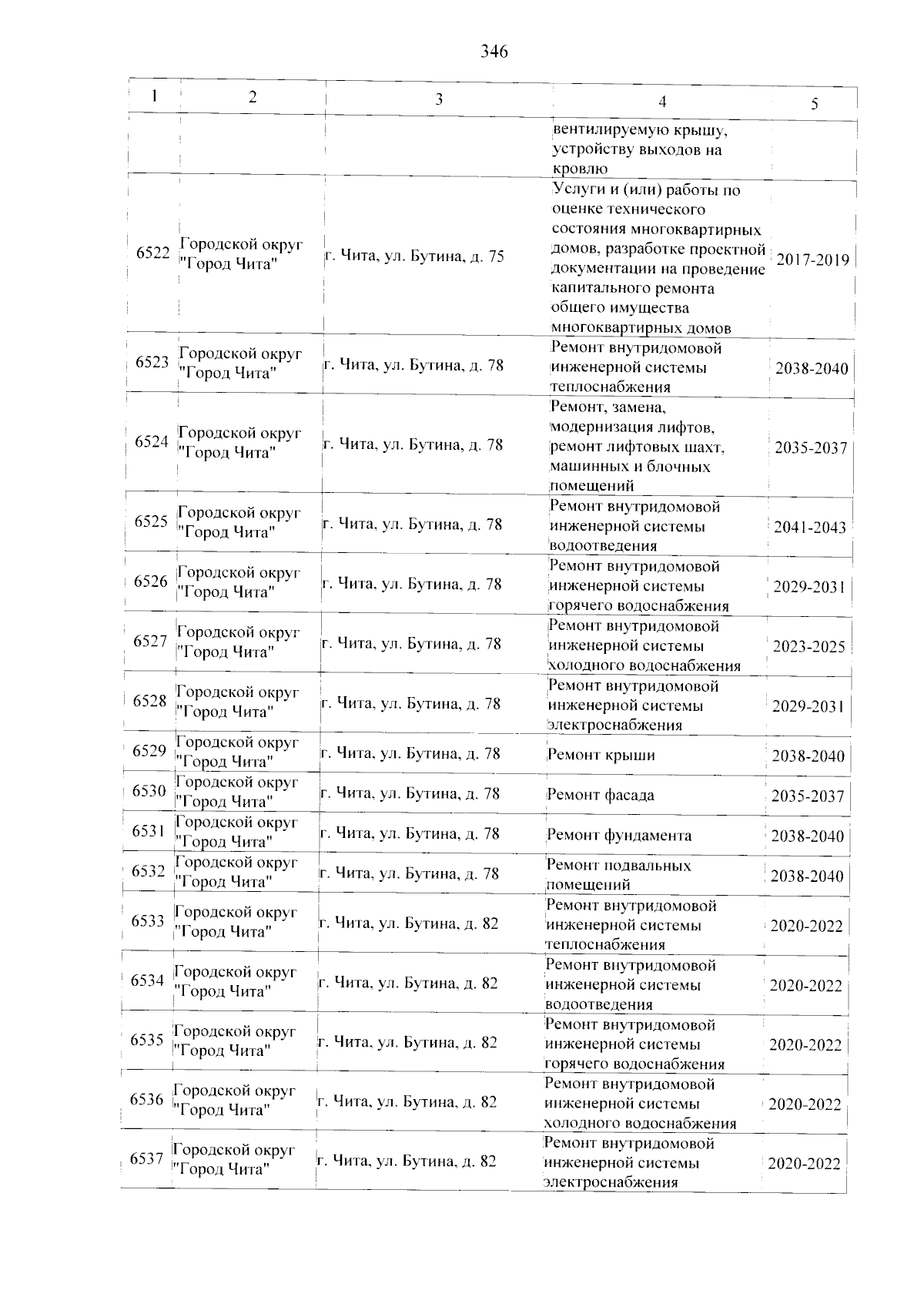 346

| 1 | 2 | 3 | 4 | 5 |
|---|---|---|---|---|
|  |  |  | вентилируемую крышу, устройству выходов на кровлю |  |
| 6522 | Городской округ "Город Чита" | г. Чита, ул. Бутина, д. 75 | Услуги и (или) работы по оценке технического состояния многоквартирных домов, разработке проектной документации на проведение капитального ремонта общего имущества многоквартирных домов | 2017-2019 |
| 6523 | Городской округ "Город Чита" | г. Чита, ул. Бутина, д. 78 | Ремонт внутридомовой инженерной системы теплоснабжения | 2038-2040 |
| 6524 | Городской округ "Город Чита" | г. Чита, ул. Бутина, д. 78 | Ремонт, замена, модернизация лифтов, ремонт лифтовых шахт, машинных и блочных помещений | 2035-2037 |
| 6525 | Городской округ "Город Чита" | г. Чита, ул. Бутина, д. 78 | Ремонт внутридомовой инженерной системы водоотведения | 2041-2043 |
| 6526 | Городской округ "Город Чита" | г. Чита, ул. Бутина, д. 78 | Ремонт внутридомовой инженерной системы горячего водоснабжения | 2029-2031 |
| 6527 | Городской округ "Город Чита" | г. Чита, ул. Бутина, д. 78 | Ремонт внутридомовой инженерной системы холодного водоснабжения | 2023-2025 |
| 6528 | Городской округ "Город Чита" | г. Чита, ул. Бутина, д. 78 | Ремонт внутридомовой инженерной системы электроснабжения | 2029-2031 |
| 6529 | Городской округ "Город Чита" | г. Чита, ул. Бутина, д. 78 | Ремонт крыши | 2038-2040 |
| 6530 | Городской округ "Город Чита" | г. Чита, ул. Бутина, д. 78 | Ремонт фасада | 2035-2037 |
| 6531 | Городской округ "Город Чита" | г. Чита, ул. Бутина, д. 78 | Ремонт фундамента | 2038-2040 |
| 6532 | Городской округ "Город Чита" | г. Чита, ул. Бутина, д. 78 | Ремонт подвальных помещений | 2038-2040 |
| 6533 | Городской округ "Город Чита" | г. Чита, ул. Бутина, д. 82 | Ремонт внутридомовой инженерной системы теплоснабжения | 2020-2022 |
| 6534 | Городской округ "Город Чита" | г. Чита, ул. Бутина, д. 82 | Ремонт внутридомовой инженерной системы водоотведения | 2020-2022 |
| 6535 | Городской округ "Город Чита" | г. Чита, ул. Бутина, д. 82 | Ремонт внутридомовой инженерной системы горячего водоснабжения | 2020-2022 |
| 6536 | Городской округ "Город Чита" | г. Чита, ул. Бутина, д. 82 | Ремонт внутридомовой инженерной системы холодного водоснабжения | 2020-2022 |
| 6537 | Городской округ "Город Чита" | г. Чита, ул. Бутина, д. 82 | Ремонт внутридомовой инженерной системы электроснабжения | 2020-2022 |